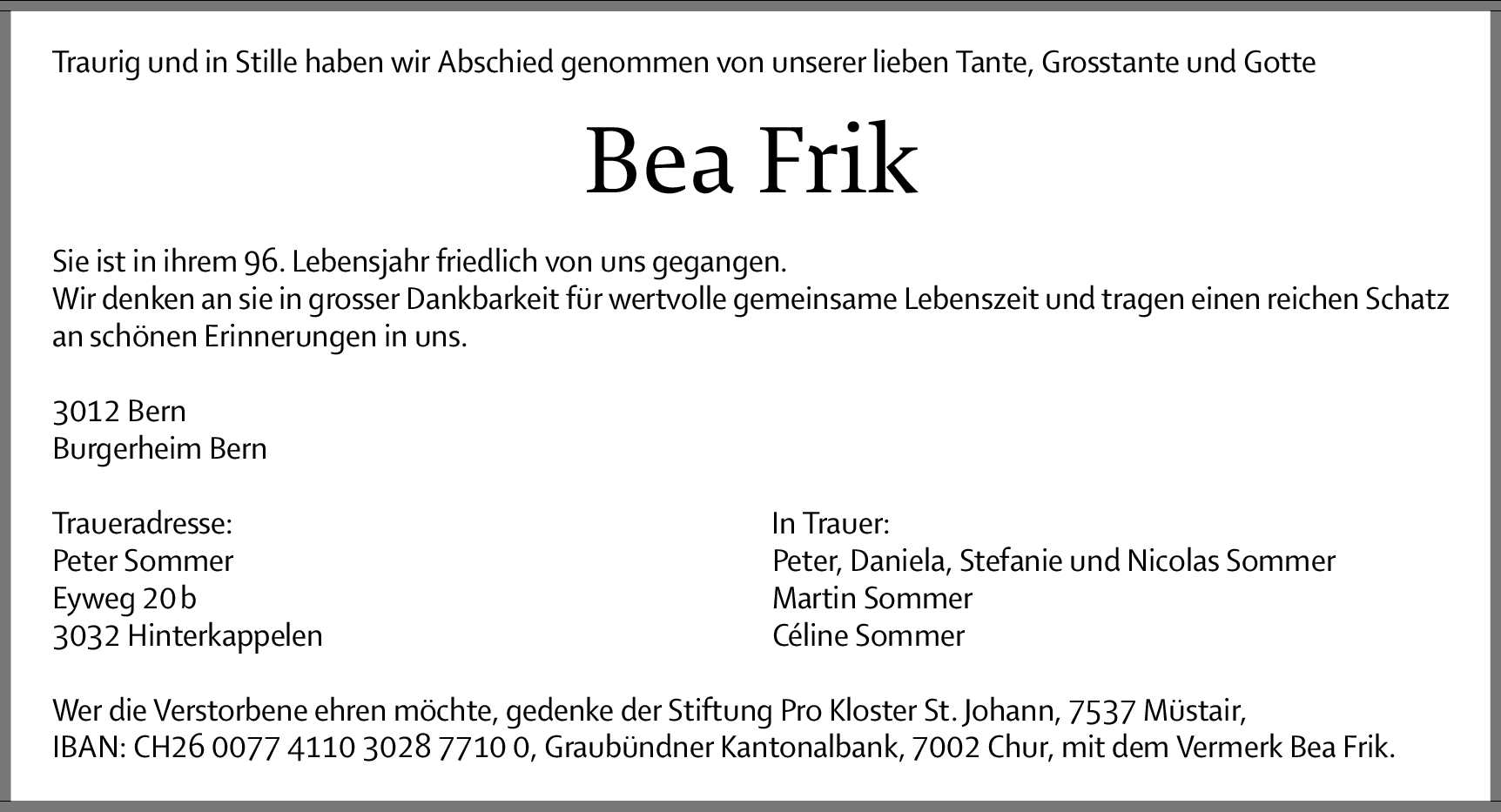 Traurig und in Stille haben wir Abschied genommen von unserer lieben Tante, Grosstante und Gotte

Bea Frik

Sie ist in ihrem 96. Lebensjahr friedlich von uns gegangen.
Wir denken an sie in grosser Dankbarkeit für wertvolle gemeinsame Lebenszeit und tragen einen reichen Schatz an schönen Erinnerungen in uns.

3012 Bern
Burgerheim Bern

Traueradresse:
Peter Sommer
Eyweg 20 b
3032 Hinterkappelen

In Trauer:
Peter, Daniela, Stefanie und Nicolas Sommer
Martin Sommer
Céline Sommer

Wer die Verstorbene ehren möchte, gedenke der Stiftung Pro Kloster St. Johann, 7537 Müstair,
IBAN: CH26 0077 4110 3028 7710 0, Graubündner Kantonalbank, 7002 Chur, mit dem Vermerk Bea Frik.